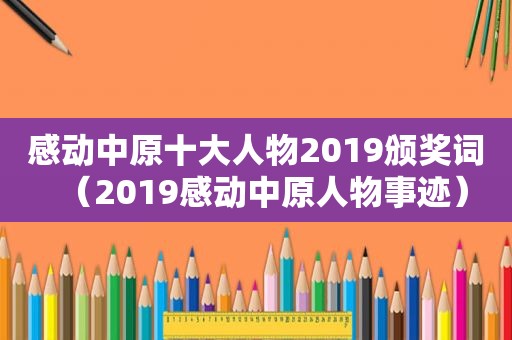 感动中原十大人物2019颁奖词（2019感动中原人物事迹）